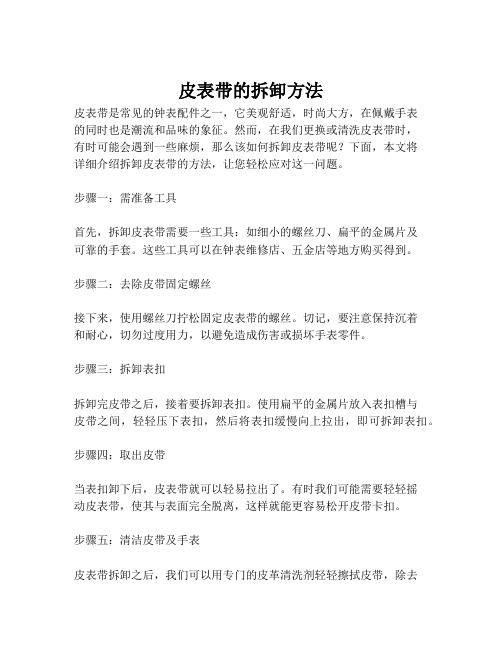 皮表带的拆卸方法

皮表带是常见的钟表配件之一，它美观舒适，时尚大方，在佩戴手表的同时也是潮流和品味的象征。然而，在我们更换或清洗皮表带时，有时可能会遇到一些麻烦，那么该如何拆卸皮表带呢？下面，本文将详细介绍拆卸皮表带的方法，让您轻松应对这一问题。

步骤一：需准备工具

首先，拆卸皮表带需要一些工具：如细小的螺丝刀、扁平的金属片及可靠的手套。这些工具可以在钟表维修店、五金店等地方购买得到。

步骤二：去除皮带固定螺丝

接下来，使用螺丝刀拧松固定皮表带的螺丝。切记，要注意保持沉着和耐心，切勿过度用力，以避免造成伤害或损坏手表零件。

步骤三：拆卸表扣

拆卸完皮带之后，接着要拆卸表扣。使用扁平的金属片放入表扣槽与皮带之间，轻轻压下表扣，然后将表扣缓慢向上拉出，即可拆卸表扣。

步骤四：取出皮带

当表扣卸下后，皮表带就可以轻易拉出了。有时我们可能需要轻轻摇动皮表带，使其与表面完全脱离，这样就能更容易松开皮带卡扣。

步骤五：清洁皮带及手表

皮表带拆卸之后，我们可以用专门的皮革清洗剂轻轻擦拭皮带，除去